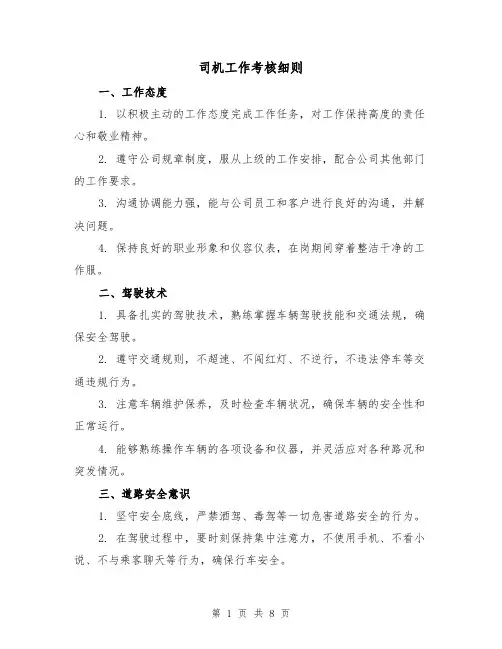 司机工作考核细则

一、工作态度

1. 以积极主动的工作态度完成工作任务，对工作保持高度的责任心和敬业精神。

2. 遵守公司规章制度，服从上级的工作安排，配合公司其他部门的工作要求。

3. 沟通协调能力强，能与公司员工和客户进行良好的沟通，并解决问题。

4. 保持良好的职业形象和仪容仪表，在岗期间穿着整洁干净的工作服。

二、驾驶技术

1. 具备扎实的驾驶技术，熟练掌握车辆驾驶技能和交通法规，确保安全驾驶。

2. 遵守交通规则，不超速、不闯红灯、不逆行，不违法停车等交通违规行为。

3. 注意车辆维护保养，及时检查车辆状况，确保车辆的安全性和正常运行。

4. 能够熟练操作车辆的各项设备和仪器，并灵活应对各种路况和突发情况。

三、道路安全意识

1. 坚守安全底线，严禁酒驾、毒驾等一切危害道路安全的行为。

2. 在驾驶过程中，要时刻保持集中注意力，不使用手机、不看小说、不与乘客聊天等行为，确保行车安全。

第 1 页 共 8 页